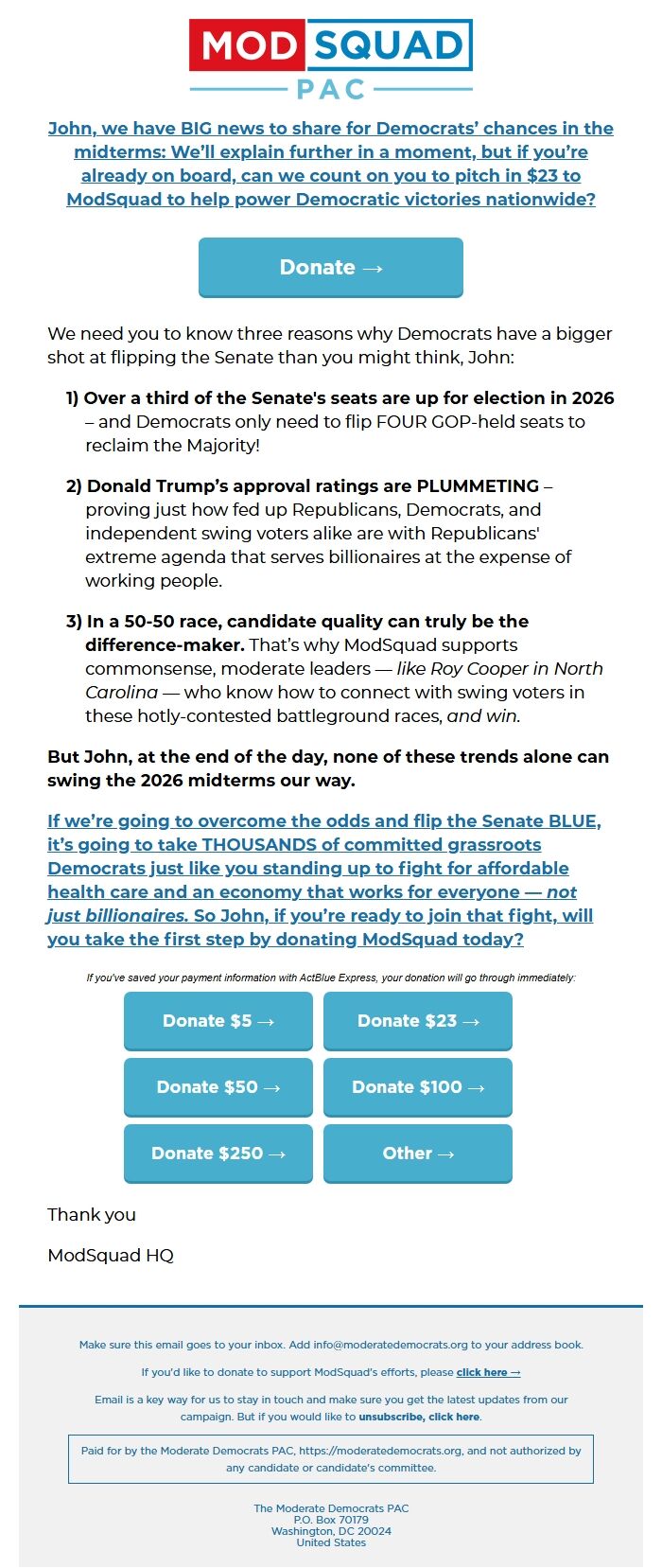 MOD SQUAD
PAC

John, we have BIG news to share for Democrats' chances in the midterms: We'll explain further in a moment, but if you're already on board, can we count on you to pitch in $23 to ModSquad to help power Democratic victories nationwide?

Donate →

We need you to know three reasons why Democrats have a bigger shot at flipping the Senate than you might think, John:

1) Over a third of the Senate's seats are up for election in 2026 – and Democrats only need to flip FOUR GOP-held seats to reclaim the Majority!

2) Donald Trump's approval ratings are PLUMMETING – proving just how fed up Republicans, Democrats, and independent swing voters alike are with Republicans' extreme agenda that serves billionaires at the expense of working people.

3) In a 50-50 race, candidate quality can truly be the difference-maker. That's why ModSquad supports commonsense, moderate leaders — like Roy Cooper in North Carolina — who know how to connect with swing voters in these hotly-contested battleground races, and win.

But John, at the end of the day, none of these trends alone can swing the 2026 midterms our way.

If we're going to overcome the odds and flip the Senate BLUE, it's going to take THOUSANDS of committed grassroots Democrats just like you standing up to fight for affordable health care and an economy that works for everyone — not just billionaires. So John, if you're ready to join that fight, will you take the first step by donating ModSquad today?

If you've saved your payment information with ActBlue Express, your donation will go through immediately:

Donate $5 →
Donate $23 →
Donate $50 →
Donate $100 →
Donate $250 →
Other →

Thank you

ModSquad HQ

Make sure this email goes to your inbox. Add info@moderatedemocrats.org to your address book.

If you'd like to donate to support ModSquad's efforts, please click here →

Email is a key way for us to stay in touch and make sure you get the latest updates from our campaign. But if you would like to unsubscribe, click here.

Paid for by the Moderate Democrats PAC, https://moderatedemocrats.org, and not authorized by any candidate or candidate's committee.

The Moderate Democrats PAC
P.O. Box 70179
Washington, DC 20024
United States